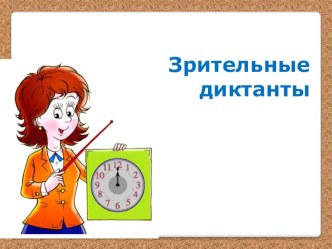 Зрительные диктанты

12
1
2
3
4
5
6
7
8
9
10
11